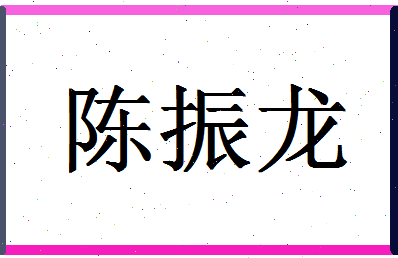 陈振龙